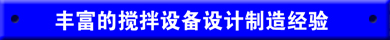 丰富的搅拌设备设计制造经验